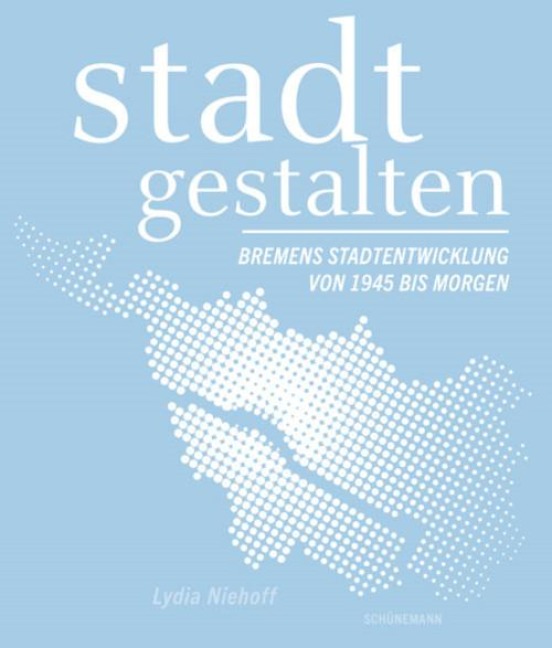 stadt
gestalten

BREMENS STADTENTWICKLUNG
VON 1945 BIS MORGEN

Lydia Niehoff

SCHÜNEMANN